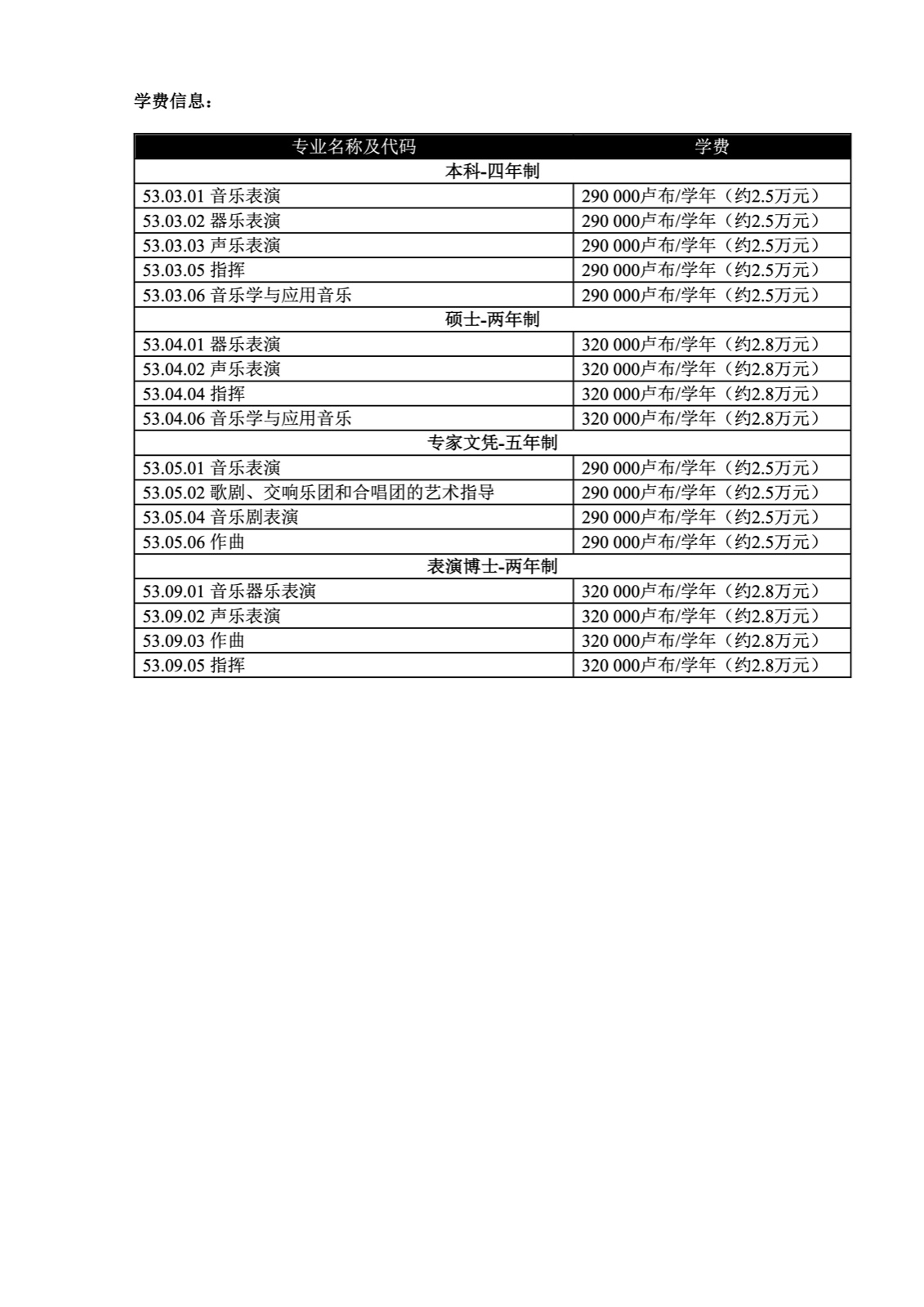 学费信息：

| 专业名称及代码 | 学费 |
|---|---|
| 本科-四年制 | |
| 53.03.01 音乐表演 | 290 000卢布/学年（约2.5万元） |
| 53.03.02 器乐表演 | 290 000卢布/学年（约2.5万元） |
| 53.03.03 声乐表演 | 290 000卢布/学年（约2.5万元） |
| 53.03.05 指挥 | 290 000卢布/学年（约2.5万元） |
| 53.03.06 音乐学与应用音乐 | 290 000卢布/学年（约2.5万元） |
| 硕士-两年制 | |
| 53.04.01 器乐表演 | 320 000卢布/学年（约2.8万元） |
| 53.04.02 声乐表演 | 320 000卢布/学年（约2.8万元） |
| 53.04.04 指挥 | 320 000卢布/学年（约2.8万元） |
| 53.04.06 音乐学与应用音乐 | 320 000卢布/学年（约2.8万元） |
| 专家文凭-五年制 | |
| 53.05.01 音乐表演 | 290 000卢布/学年（约2.5万元） |
| 53.05.02 歌剧、交响乐团和合唱团的艺术指导 | 290 000卢布/学年（约2.5万元） |
| 53.05.04 音乐剧表演 | 290 000卢布/学年（约2.5万元） |
| 53.05.06 作曲 | 290 000卢布/学年（约2.5万元） |
| 表演博士-两年制 | |
| 53.09.01 音乐器乐表演 | 320 000卢布/学年（约2.8万元） |
| 53.09.02 声乐表演 | 320 000卢布/学年（约2.8万元） |
| 53.09.03 作曲 | 320 000卢布/学年（约2.8万元） |
| 53.09.05 指挥 | 320 000卢布/学年（约2.8万元） |